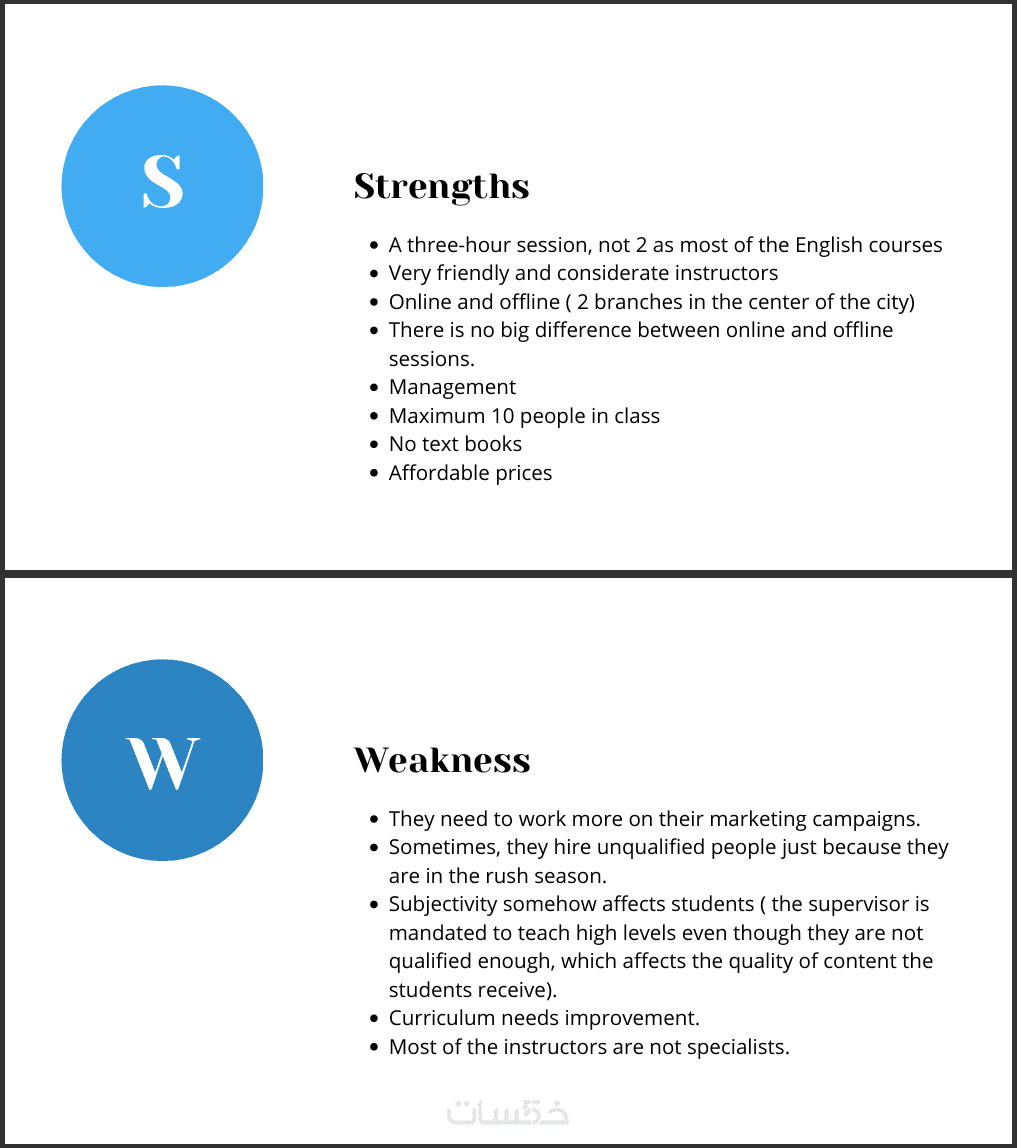 S

Strengths

- A three-hour session, not 2 as most of the English courses
- Very friendly and considerate instructors
- Online and offline ( 2 branches in the center of the city)
- There is no big difference between online and offline sessions.
- Management
- Maximum 10 people in class
- No text books
- Affordable prices

W

Weakness

- They need to work more on their marketing campaigns.
- Sometimes, they hire unqualified people just because they are in the rush season.
- Subjectivity somehow affects students ( the supervisor is mandated to teach high levels even though they are not qualified enough, which affects the quality of content the students receive).
- Curriculum needs improvement.
- Most of the instructors are not specialists.

خمسات